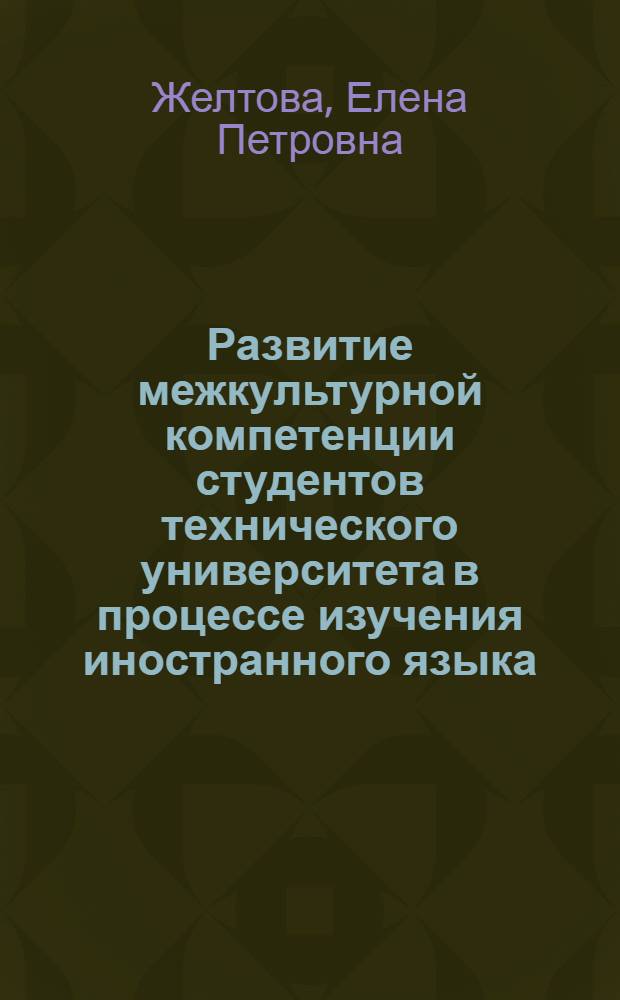 Желтова, Елена Петровна

Развитие межкультурной компетенции студентов технического университета в процессе изучения иностранного языка